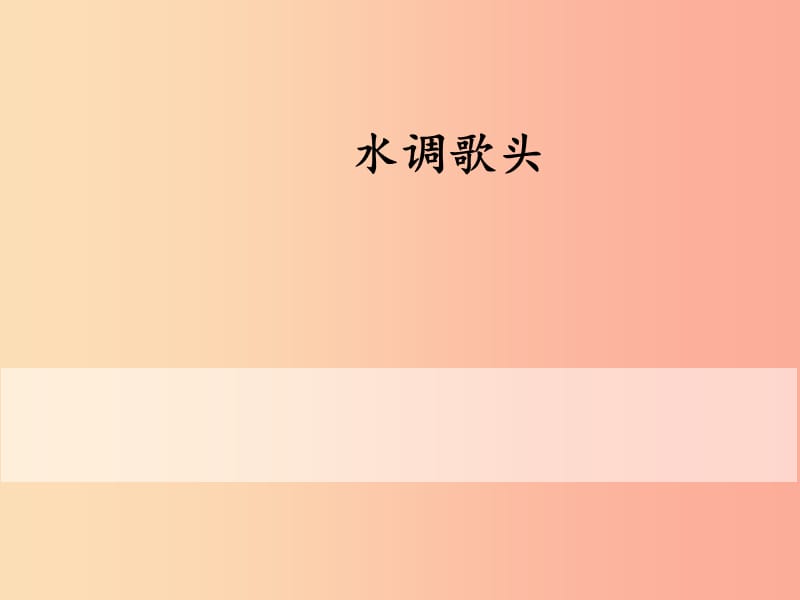 水调歌头